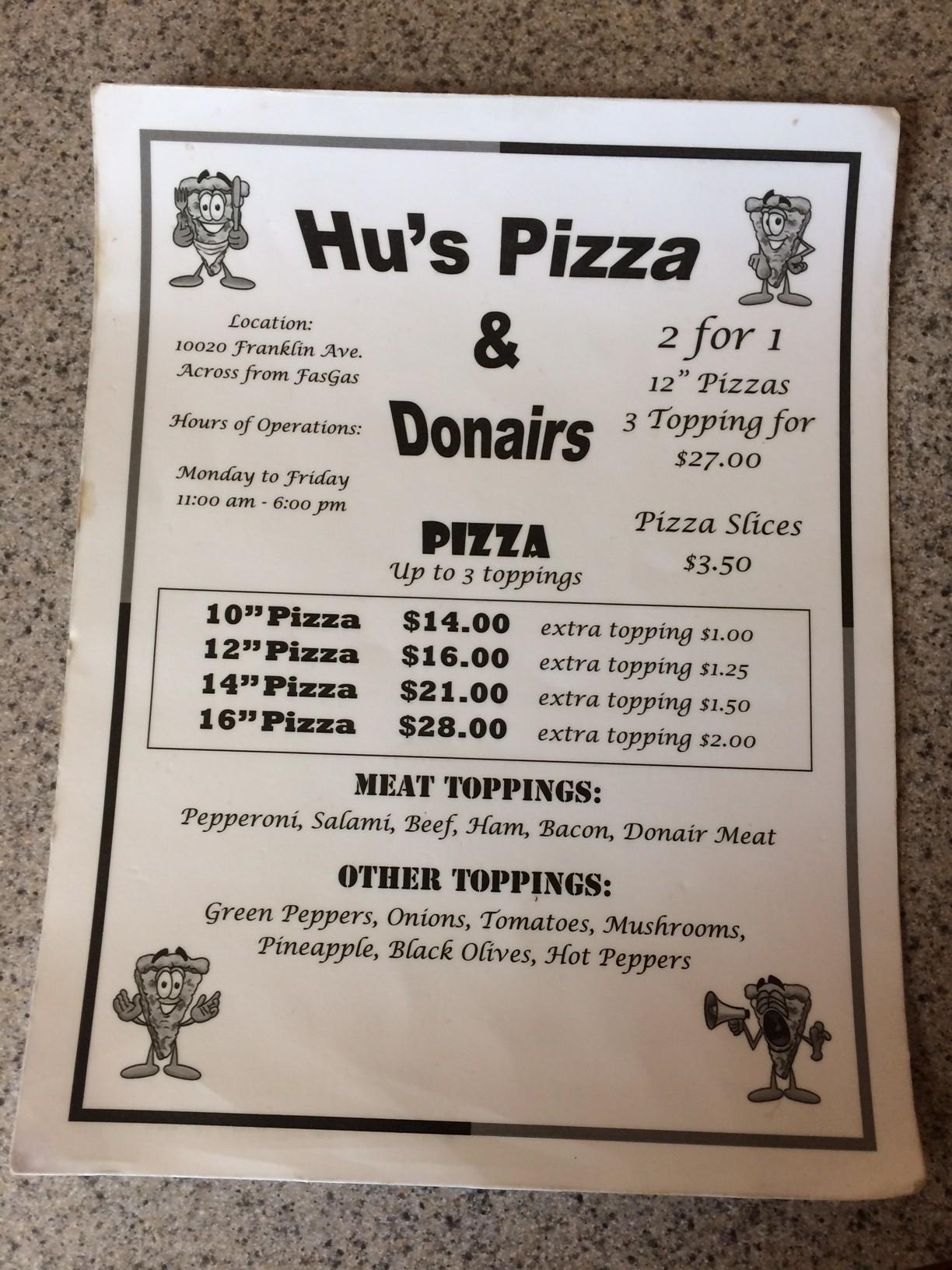 Hu's Pizza

&

Donairs

Location:
10020 Franklin Ave.
Across from FasGas

Hours of Operations:

Monday to Friday
11:00 am - 6:00 pm

2 for 1
12" Pizzas
3 Topping for
$27.00

Pizza Slices
$3.50

PIZZA
Up to 3 toppings

10" Pizza $14.00 extra topping $1.00
12" Pizza $16.00 extra topping $1.25
14" Pizza $21.00 extra topping $1.50
16" Pizza $28.00 extra topping $2.00

MEAT TOPPINGS:
Pepperoni, Salami, Beef, Ham, Bacon, Donair Meat

OTHER TOPPINGS:
Green Peppers, Onions, Tomatoes, Mushrooms, Pineapple, Black Olives, Hot Peppers